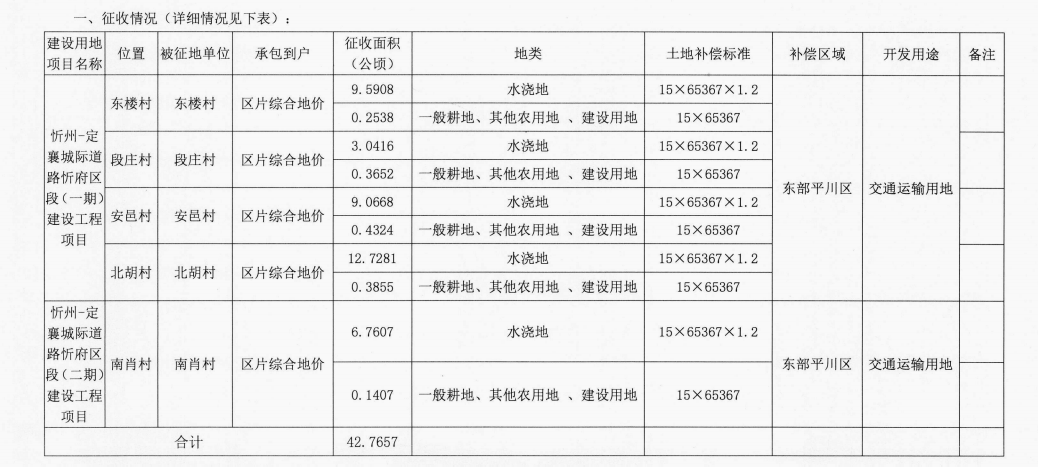 一、征收情况（详细情况见下表）：

| 建设用地项目名称 | 位置 | 被征地单位 | 承包到户 | 征收面积（公顷） | 地类 | 土地补偿标准 | 补偿区域 | 开发用途 | 备注 |
|---|---|---|---|---|---|---|---|---|---|
| 忻州-定襄城际道路忻府区段（一期）建设工程项目 | 东楼村 | 东楼村 | 区片综合地价 | 9.5908 | 水浇地 | 15×65367×1.2 | 东部平川区 | 交通运输用地 | |
| | | | | 0.2538 | 一般耕地、其他农用地 、建设用地 | 15×65367 | | | |
| | 段庄村 | 段庄村 | 区片综合地价 | 3.0416 | 水浇地 | 15×65367×1.2 | | | |
| | | | | 0.3652 | 一般耕地、其他农用地 、建设用地 | 15×65367 | | | |
| | 安邑村 | 安邑村 | 区片综合地价 | 9.0668 | 水浇地 | 15×65367×1.2 | | | |
| | | | | 0.4324 | 一般耕地、其他农用地 、建设用地 | 15×65367 | | | |
| | 北胡村 | 北胡村 | 区片综合地价 | 12.7281 | 水浇地 | 15×65367×1.2 | | | |
| | | | | 0.3855 | 一般耕地、其他农用地 、建设用地 | 15×65367 | | | |
| 忻州-定襄城际道路忻府区段（二期）建设工程项目 | 南肖村 | 南肖村 | 区片综合地价 | 6.7607 | 水浇地 | 15×65367×1.2 | 东部平川区 | 交通运输用地 | |
| | | | | 0.1407 | 一般耕地、其他农用地 、建设用地 | 15×65367 | | | |
| 合计 | | | | 42.7657 | | | | | |